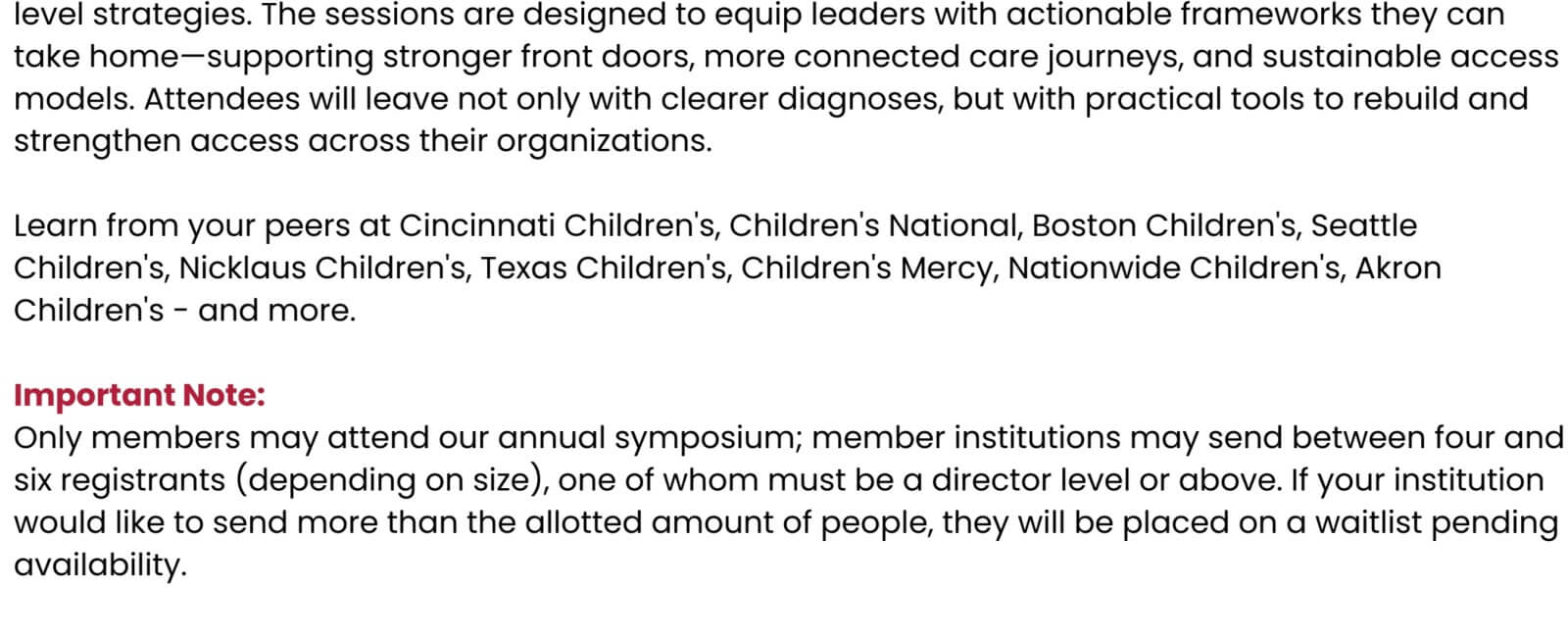 level strategies. The sessions are designed to equip leaders with actionable frameworks they can take home—supporting stronger front doors, more connected care journeys, and sustainable access models. Attendees will leave not only with clearer diagnoses, but with practical tools to rebuild and strengthen access across their organizations.

Learn from your peers at Cincinnati Children's, Children's National, Boston Children's, Seattle Children's, Nicklaus Children's, Texas Children's, Children's Mercy, Nationwide Children's, Akron Children's - and more.

Important Note:
Only members may attend our annual symposium; member institutions may send between four and six registrants (depending on size), one of whom must be a director level or above. If your institution would like to send more than the allotted amount of people, they will be placed on a waitlist pending availability.